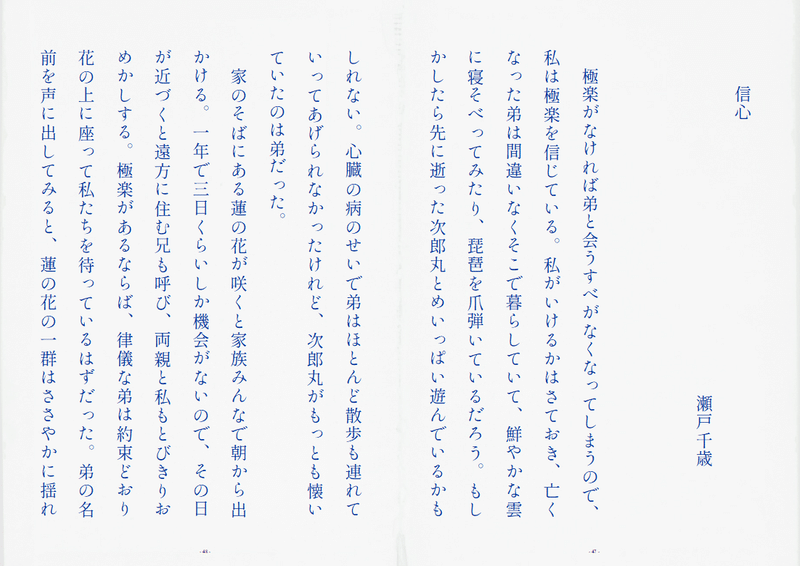 信心

瀬戸千歳

極楽がなければ弟と会うすべがなくなってしまうので、私は極楽を信じている。私がいけるかはさておき、亡くなった弟は間違いなくそこで暮らしていて、鮮やかな雲に寝そべってみたり、琵琶を爪弾いているだろう。もしかしたら先に逝った次郎丸とめいっぱい遊んでいるかもしれない。心臓の病のせいで弟はほとんど散歩も連れていってあげられなかったけれど、次郎丸がもっとも懐いていたのは弟だった。

家のそばにある蓮の花が咲くと家族みんなで朝から出かける。一年で三日くらいしか機会がないので、その日が近づくと遠方に住む兄も呼び、両親と私もとびきりおめかしする。極楽があるならば、律儀な弟は約束どおり花の上に座って私たちを待っているはずだった。弟の名前を声に出してみると、蓮の花の一群はささやかに揺れ

- 47 -

- 48 -